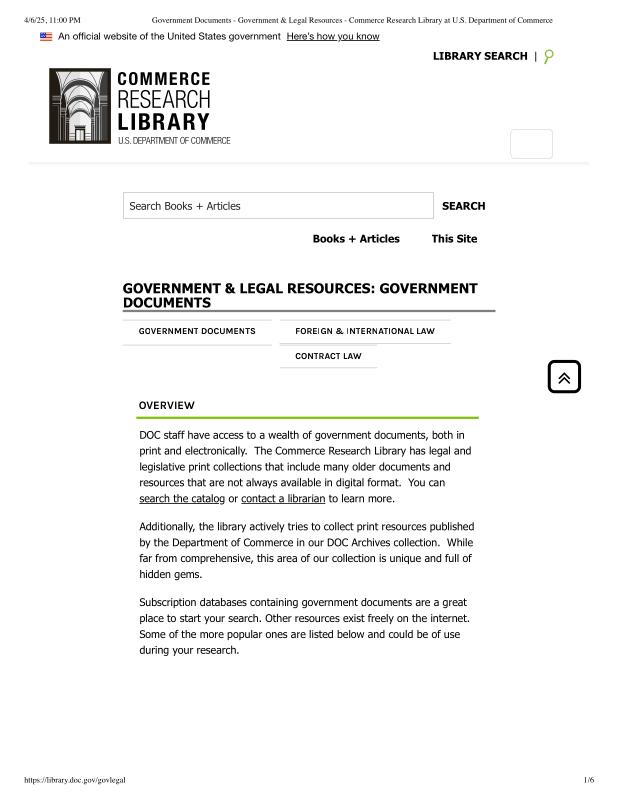 4/6/25, 11:00 PM Government Documents - Government & Legal Resources - Commerce Research Library at U.S. Department of Commerce

An official website of the United States government Here's how you know

LIBRARY SEARCH |

COMMERCE RESEARCH LIBRARY
U.S. DEPARTMENT OF COMMERCE

Search Books + Articles

SEARCH

Books + Articles This Site

GOVERNMENT & LEGAL RESOURCES: GOVERNMENT DOCUMENTS

GOVERNMENT DOCUMENTS

FOREIGN & INTERNATIONAL LAW

CONTRACT LAW

OVERVIEW

DOC staff have access to a wealth of government documents, both in print and electronically. The Commerce Research Library has legal and legislative print collections that include many older documents and resources that are not always available in digital format. You can search the catalog or contact a librarian to learn more.

Additionally, the library actively tries to collect print resources published by the Department of Commerce in our DOC Archives collection. While far from comprehensive, this area of our collection is unique and full of hidden gems.

Subscription databases containing government documents are a great place to start your search. Other resources exist freely on the internet. Some of the more popular ones are listed below and could be of use during your research.

https://library.doc.gov/govlegal 1/6